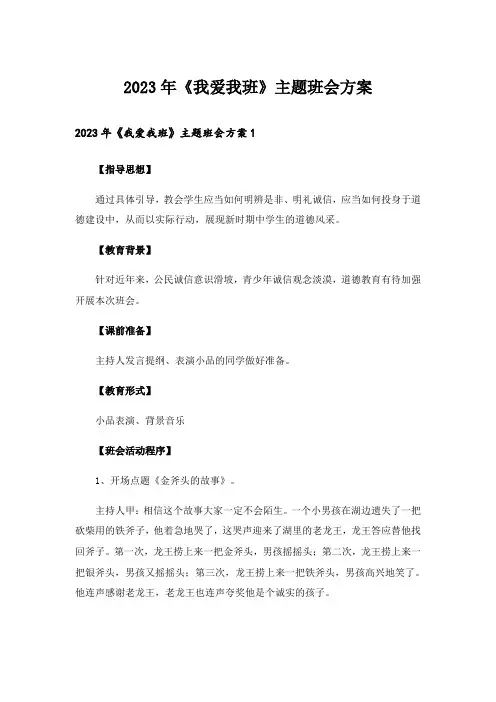 2023年《我爱我班》主题班会方案

2023年《我爱我班》主题班会方案1

【指导思想】

通过具体引导，教会学生应当如何明辨是非、明礼诚信，应当如何投身于道德建设中，从而以实际行动，展现新时期中学生的道德风采。

【教育背景】

针对近年来，公民诚信意识滑坡，青少年诚信观念淡漠，道德教育有待加强开展本次班会。

【课前准备】

主持人发言提纲、表演小品的同学做好准备。

【教育形式】

小品表演、背景音乐

【班会活动程序】

1、开场点题《金斧头的故事》。

主持人甲：相信这个故事大家一定不会陌生。一个小男孩在湖边遗失了一把砍柴用的铁斧子，他着急地哭了，这哭声迎来了湖里的老龙王，龙王答应替他找回斧子。第一次，龙王捞上来一把金斧头，男孩摇摇头；第二次，龙王捞上来一把银斧头，男孩又摇摇头；第三次，龙王捞上来一把铁斧头，男孩高兴地笑了。他连声感谢老龙王，老龙王也连声夸奖他是个诚实的孩子。